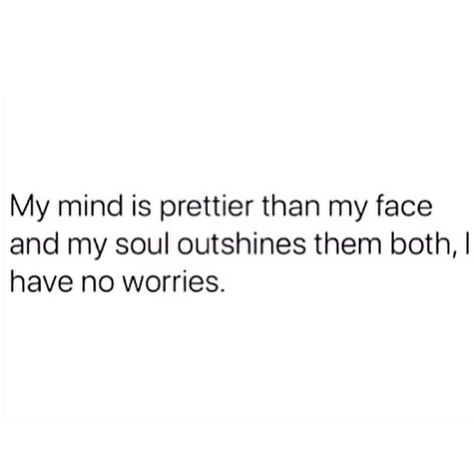 My mind is prettier than my face and my soul outshines them both, I have no worries.